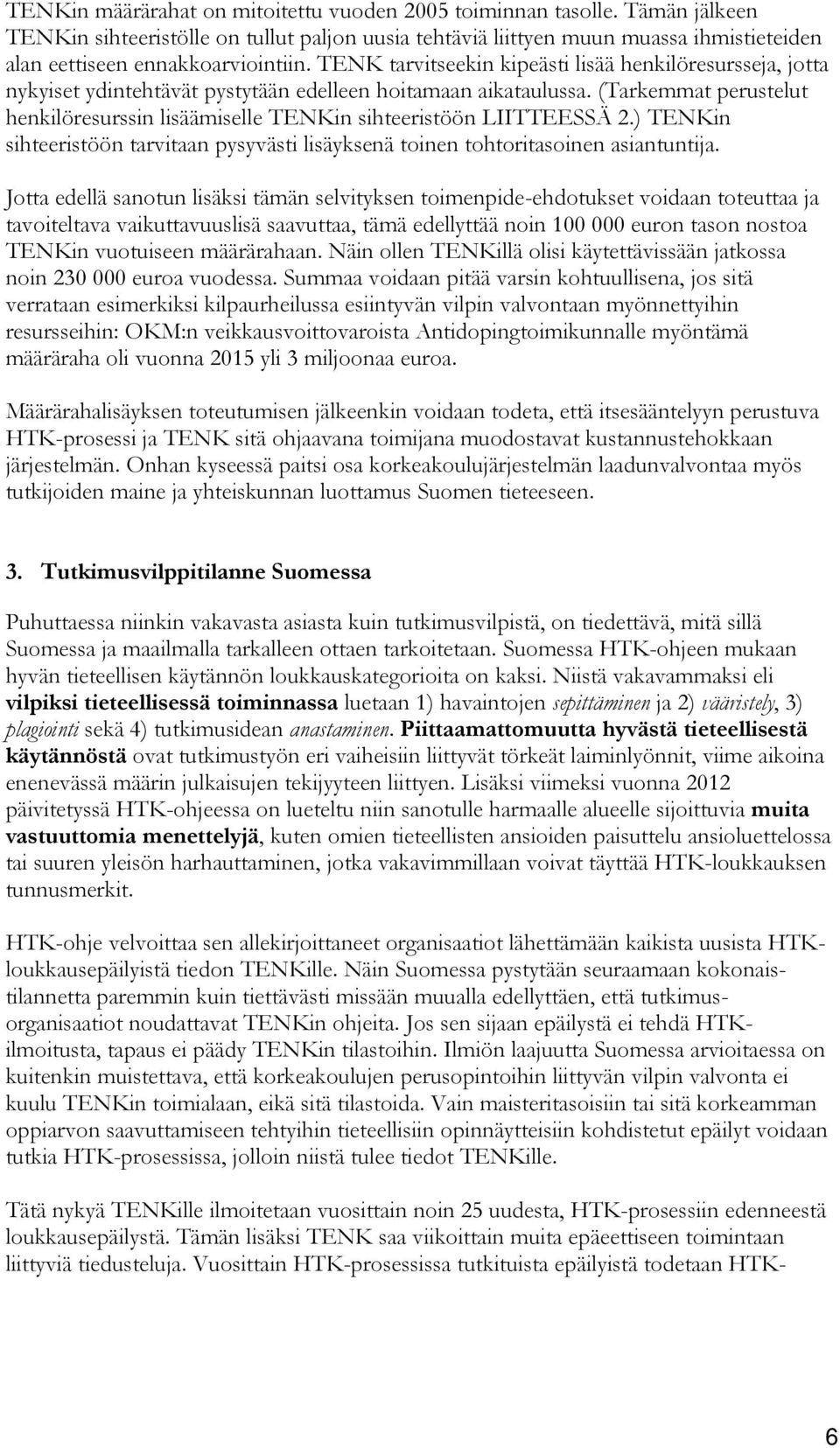 TENKin määrärahat on mitoitettu vuoden 2005 toiminnan tasolle. Tämän jälkeen TENKin sihteeristölle on tullut paljon uusia tehtäviä liittyen muun muassa ihmistieteiden alan eettiseen ennakkoarviointiin. TENK tarvitseekin kipeästi lisää henkilöresursseja, jotta nykyiset ydintehtävät pystytään edelleen hoitamaan aikataulussa. (Tarkemmat perustelut henkilöresurssin lisäämiselle TENKin sihteeristöön LIITTEESSÄ 2.) TENKin sihteeristöön tarvitaan pysyvästi lisäyksenä toinen tohtoritasoinen asiantuntija.

Jotta edellä sanotun lisäksi tämän selvityksen toimenpide-ehdotukset voidaan toteuttaa ja tavoiteltava vaikuttavuuslisä saavuttaa, tämä edellyttää noin 100 000 euron tason nostoa TENKin vuotuiseen määrärahaan. Näin ollen TENKillä olisi käytettävissään jatkossa noin 230 000 euroa vuodessa. Summaa voidaan pitää varsin kohtuullisena, jos sitä verrataan esimerkiksi kilpaurheilussa esiintyvän vilpin valvontaan myönnettyihin resursseihin: OKM:n veikkausvoittovaroista Antidopingtoimikunnalle myöntämä määräraha oli vuonna 2015 yli 3 miljoonaa euroa.

Määrärahalisäyksen toteutumisen jälkeenkin voidaan todeta, että itsesääntelyyn perustuva HTK-prosessi ja TENK sitä ohjaavana toimijana muodostavat kustannustehokkaan järjestelmän. Onhan kyseessä paitsi osa korkeakoulujärjestelmän laadunvalvontaa myös tutkijoiden maine ja yhteiskunnan luottamus Suomen tieteeseen.

3. Tutkimusvilppitilanne Suomessa

Puhuttaessa niinkin vakavasta asiasta kuin tutkimusvilpistä, on tiedettävä, mitä sillä Suomessa ja maailmalla tarkalleen ottaen tarkoitetaan. Suomessa HTK-ohjeen mukaan hyvän tieteellisen käytännön loukkauskategorioita on kaksi. Niistä vakavammaksi eli vilpiksi tieteellisessä toiminnassa luetaan 1) havaintojen sepittäminen ja 2) vääristely, 3) plagiointi sekä 4) tutkimusidean anastaminen. Piittaamattomuutta hyvästä tieteellisestä käytännöstä ovat tutkimustyön eri vaiheisiin liittyvät törkeät laiminlyönnit, viime aikoina enenevässä määrin julkaisujen tekijyyteen liittyen. Lisäksi viimeksi vuonna 2012 päivitetyssä HTK-ohjeessa on lueteltu niin sanotulle harmaalle alueelle sijoittuvia muita vastuuttomia menettelyjä, kuten omien tieteellisten ansioiden paisuttelu ansioluettelossa tai suuren yleisön harhauttaminen, jotka vakavimmillaan voivat täyttää HTK-loukkauksen tunnusmerkit.

HTK-ohje velvoittaa sen allekirjoittaneet organisaatiot lähettämään kaikista uusista HTK-loukkausepäilyistä tiedon TENKille. Näin Suomessa pystytään seuraamaan kokonaistilannetta paremmin kuin tiettävästi missään muualla edellyttäen, että tutkimusorganisaatiot noudattavat TENKin ohjeita. Jos sen sijaan epäilystä ei tehdä HTK-ilmoitusta, tapaus ei päädy TENKin tilastoihin. Ilmiön laajuutta Suomessa arvioitaessa on kuitenkin muistettava, että korkeakoulujen perusopintoihin liittyvän vilpin valvonta ei kuulu TENKin toimialaan, eikä sitä tilastoida. Vain maisteritasoisiin tai sitä korkeamman oppiarvon saavuttamiseen tehtyihin tieteellisiin opinnäytteisiin kohdistetut epäilyt voidaan tutkia HTK-prosessissa, jolloin niistä tulee tiedot TENKille.

Tätä nykyä TENKille ilmoitetaan vuosittain noin 25 uudesta, HTK-prosessiin edenneestä loukkausepäilystä. Tämän lisäksi TENK saa viikoittain muita epäeettiseen toimintaan liittyviä tiedusteluja. Vuosittain HTK-prosessissa tutkituista epäilyistä todetaan HTK-

6